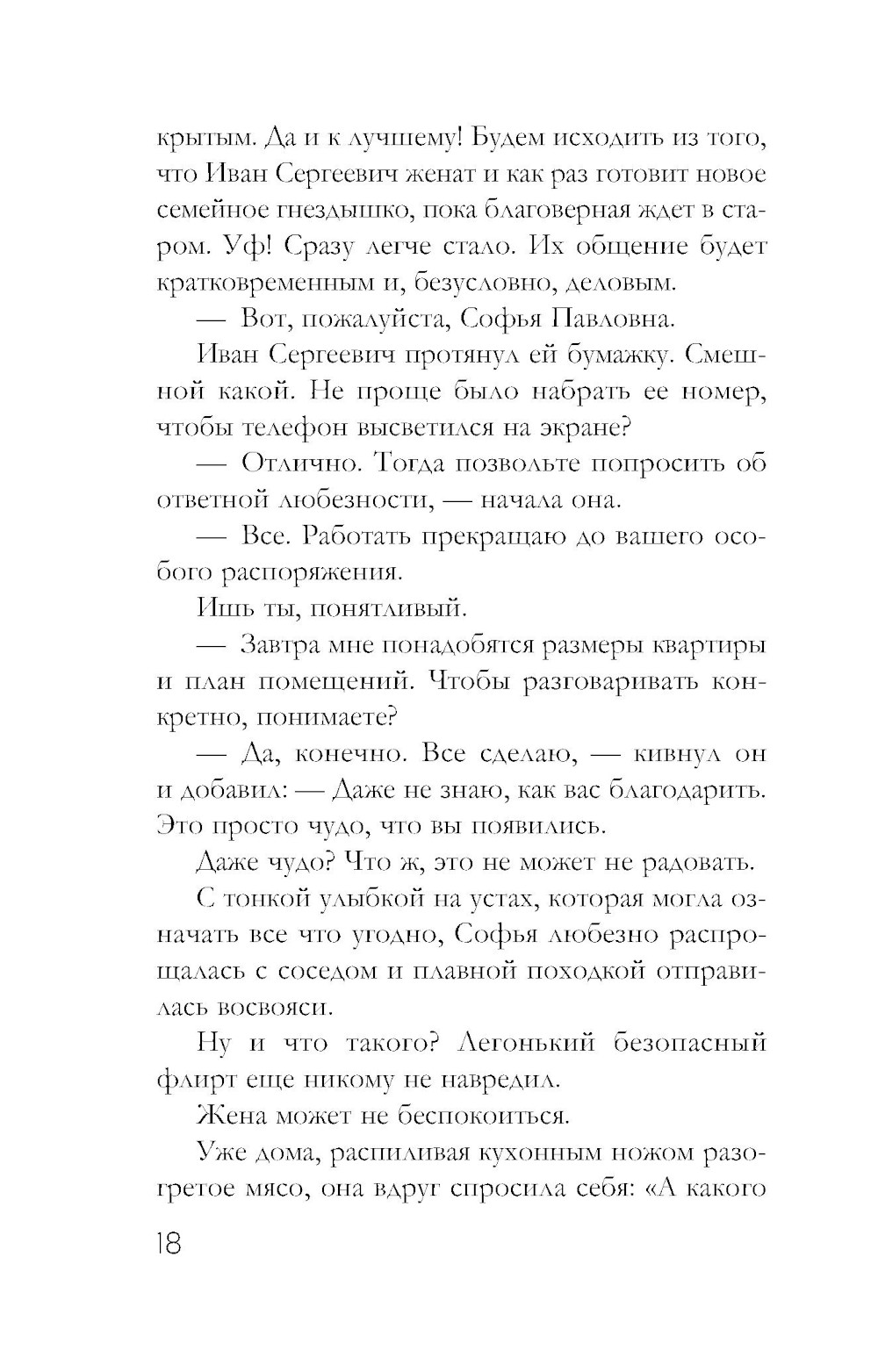 крытым. Да и к лучшему! Будем исходить из того, что Иван Сергеевич женат и как раз готовит новое семейное гнездышко, пока благоверная ждет в старом. Уф! Сразу легче стало. Их общение будет кратковременным и, безусловно, деловым.

— Вот, пожалуйста, Софья Павловна.

Иван Сергеевич протянул ей бумажку. Смешной какой. Не проще было набрать ее номер, чтобы телефон высветился на экране?

— Отлично. Тогда позвольте попросить об ответной любезности, — начала она.

— Все. Работать прекращаю до вашего особого распоряжения.

Ишь ты, понятливый.

— Завтра мне понадобятся размеры квартиры и план помещений. Чтобы разговаривать конкретно, понимаете?

— Да, конечно. Все сделаю, — кивнул он и добавил: — Даже не знаю, как вас благодарить. Это просто чудо, что вы появились.

Даже чудо? Что ж, это не может не радовать.

С тонкой улыбкой на устах, которая могла означать все что угодно, Софья любезно распрощалась с соседом и плавной походкой отправилась восвояси.

Ну и что такого? Легонький безопасный флирт еще никому не навредил.

Жена может не беспокоиться.

Уже дома, распиливая кухонным ножом разогретое мясо, она вдруг спросила себя: «А какого

18